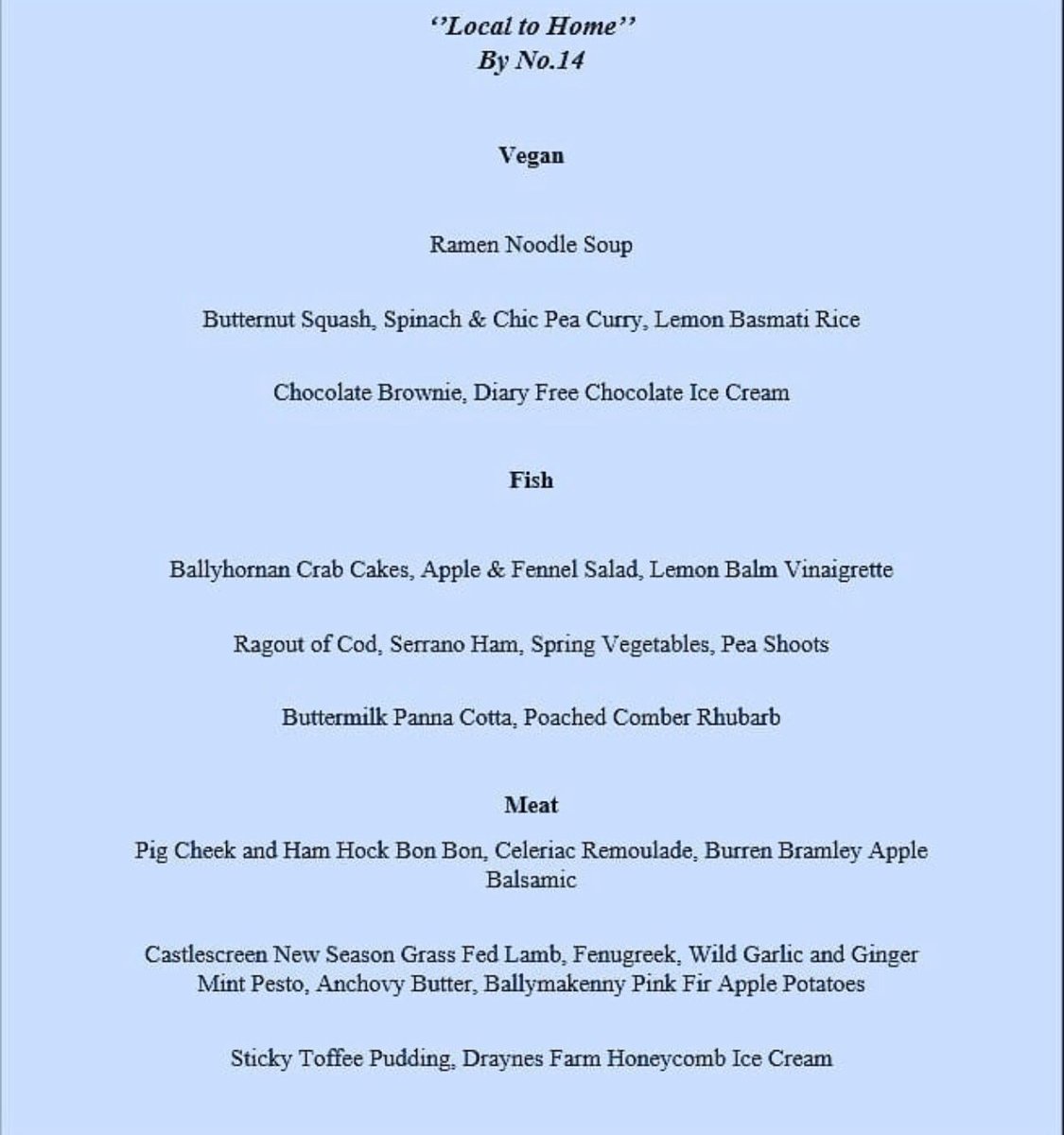 ''Local to Home''
By No.14

Vegan

Ramen Noodle Soup

Butternut Squash, Spinach & Chic Pea Curry, Lemon Basmati Rice

Chocolate Brownie, Diary Free Chocolate Ice Cream

Fish

Ballyhornan Crab Cakes, Apple & Fennel Salad, Lemon Balm Vinaigrette

Ragout of Cod, Serrano Ham, Spring Vegetables, Pea Shoots

Buttermilk Panna Cotta, Poached Comber Rhubarb

Meat

Pig Cheek and Ham Hock Bon Bon, Celeriac Remoulade, Burren Bramley Apple Balsamic

Castlescreen New Season Grass Fed Lamb, Fenugreek, Wild Garlic and Ginger Mint Pesto, Anchovy Butter, Ballymakenny Pink Fir Apple Potatoes

Sticky Toffee Pudding, Draynes Farm Honeycomb Ice Cream